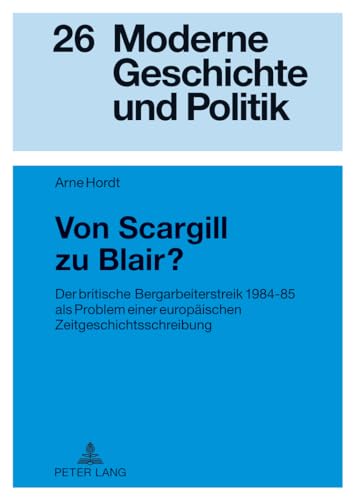 26 Moderne Geschichte und Politik

Arne Hordt

Von Scargill zu Blair?

Der britische Bergarbeiterstreik 1984-85 als Problem einer europäischen Zeitgeschichtsschreibung

PETER LANG